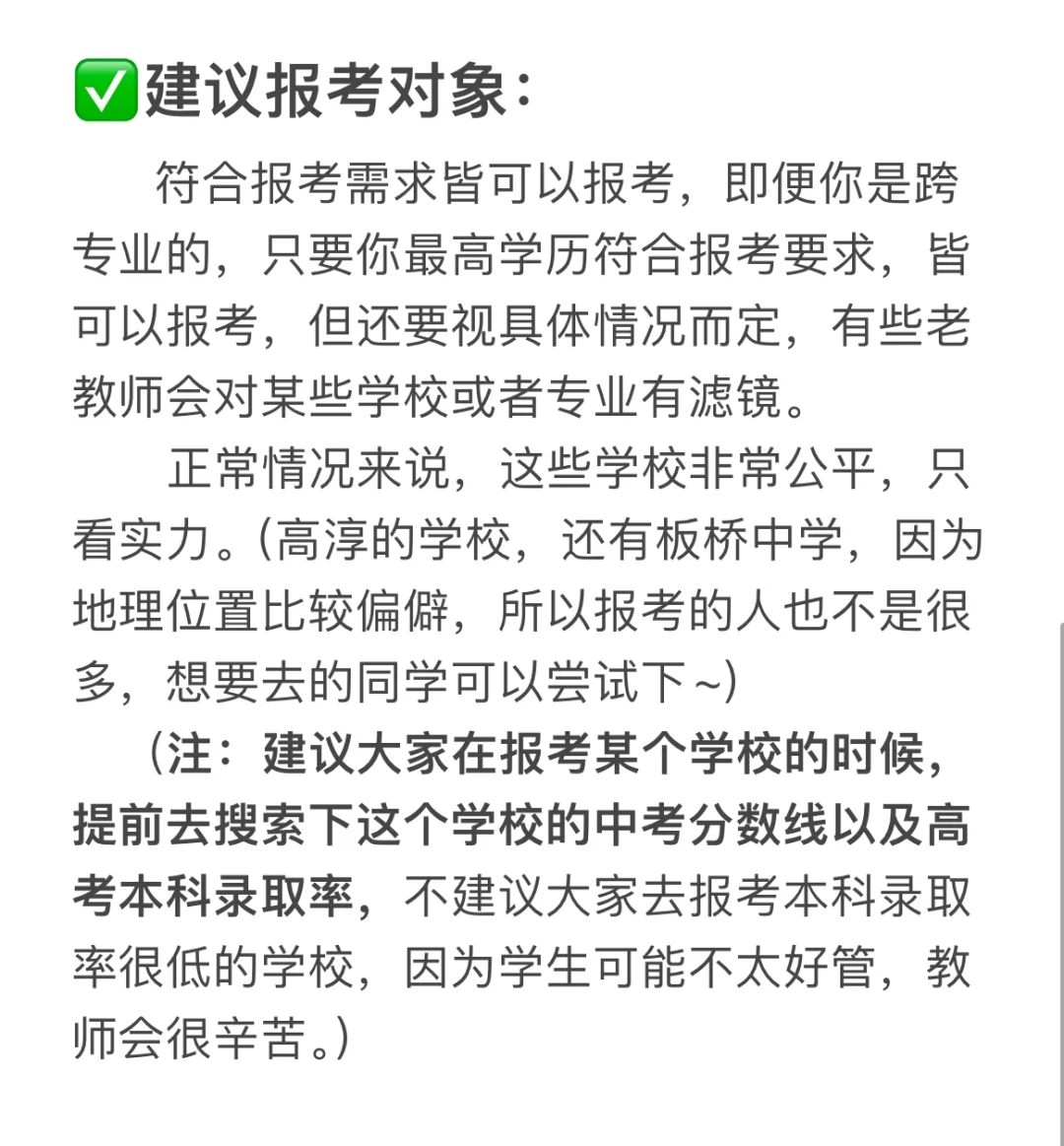 ✅建议报考对象：

符合报考需求皆可以报考，即便你是跨专业的，只要你最高学历符合报考要求，皆可以报考，但还要视具体情况而定，有些老教师会对某些学校或者专业有滤镜。

正常情况来说，这些学校非常公平，只看实力。(高淳的学校，还有板桥中学，因为地理位置比较偏僻，所以报考的人也不是很多，想要去的同学可以尝试下~)

（注：建议大家在报考某个学校的时候，提前去搜索下这个学校的中考分数线以及高考本科录取率，不建议大家去报考本科录取率很低的学校，因为学生可能不太好管，教师会很辛苦。)